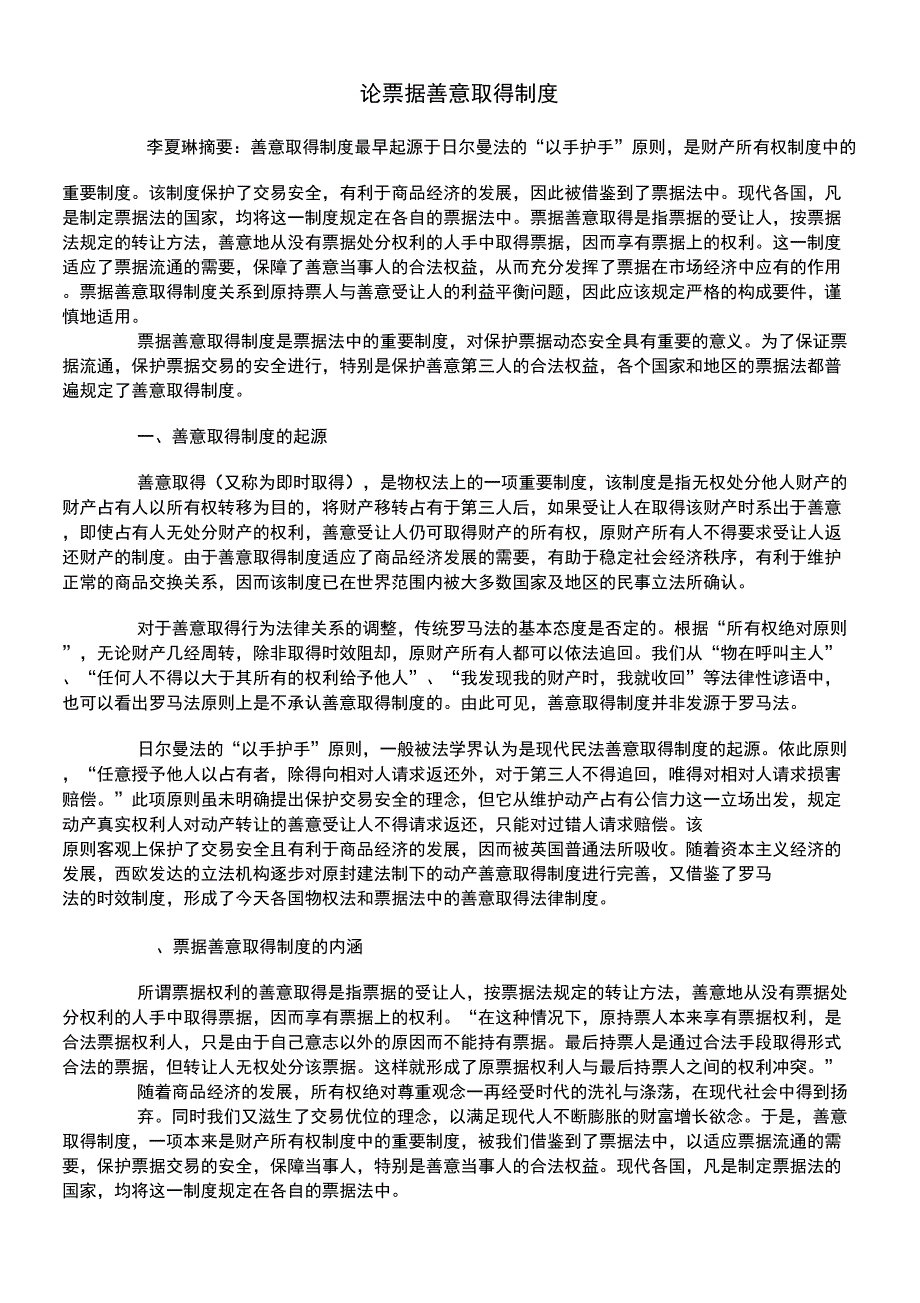 论票据善意取得制度

李夏琳摘要：善意取得制度最早起源于日尔曼法的“以手护手”原则，是财产所有权制度中的重要制度。该制度保护了交易安全，有利于商品经济的发展，因此被借鉴到了票据法中。现代各国，凡是制定票据法的国家，均将这一制度规定在各自的票据法中。票据善意取得是指票据的受让人，按票据法规定的转让方法，善意地从没有票据处分权利的人手中取得票据，因而享有票据上的权利。这一制度适应了票据流通的需要，保障了善意当事人的合法权益，从而充分发挥了票据在市场经济中应有的作用。票据善意取得制度关系到原持票人与善意受让人的利益平衡问题，因此应该规定严格的构成要件，谨慎地适用。

票据善意取得制度是票据法中的重要制度，对保护票据动态安全具有重要的意义。为了保证票据流通，保护票据交易的安全进行，特别是保护善意第三人的合法权益，各个国家和地区的票据法都普遍规定了善意取得制度。

一、善意取得制度的起源

善意取得（又称为即时取得），是物权法上的一项重要制度，该制度是指无权处分他人财产的财产占有人以所有权转移为目的，将财产移转占有于第三人后，如果受让人在取得该财产时系出于善意，即使占有人无处分财产的权利，善意受让人仍可取得财产的所有权，原财产所有人不得要求受让人返还财产的制度。由于善意取得制度适应了商品经济发展的需要，有助于稳定社会经济秩序，有利于维护正常的商品交换关系，因而该制度已在世界范围内被大多数国家及地区的民事立法所确认。

对于善意取得行为法律关系的调整，传统罗马法的基本态度是否定的。根据“所有权绝对原则”，无论财产几经周转，除非取得时效阻却，原财产所有人都可以依法追回。我们从“物在呼叫主人”、“任何人不得以大于其所有的权利给予他人”、“我发现我的财产时，我就收回”等法律性谚语中，也可以看出罗马法原则上是不承认善意取得制度的。由此可见，善意取得制度并非发源于罗马法。

日尔曼法的“以手护手”原则，一般被法学界认为是现代民法善意取得制度的起源。依此原则，“任意授予他人以占有者，除得向相对人请求返还外，对于第三人不得追回，唯得对相对人请求损害赔偿。”此项原则虽未明确提出保护交易安全的理念，但它从维护动产占有公信力这一立场出发，规定动产真实权利人对动产转让的善意受让人不得请求返还，只能对过错人请求赔偿。该原则客观上保护了交易安全且有利于商品经济的发展，因而被英国普通法所吸收。随着资本主义经济的发展，西欧发达的立法机构逐步对原封建法制下的动产善意取得制度进行完善，又借鉴了罗马法的时效制度，形成了今天各国物权法和票据法中的善意取得法律制度。

、票据善意取得制度的内涵

所谓票据权利的善意取得是指票据的受让人，按票据法规定的转让方法，善意地从没有票据处分权利的人手中取得票据，因而享有票据上的权利。“在这种情况下，原持票人本来享有票据权利，是合法票据权利人，只是由于自己意志以外的原因而不能持有票据。最后持票人是通过合法手段取得形式合法的票据，但转让人无权处分该票据。这样就形成了原票据权利人与最后持票人之间的权利冲突。”

随着商品经济的发展，所有权绝对尊重观念一再经受时代的洗礼与涤荡，在现代社会中得到扬弃。同时我们又滋生了交易优位的理念，以满足现代人不断膨胀的财富增长欲念。于是，善意取得制度，一项本来是财产所有权制度中的重要制度，被我们借鉴到了票据法中，以适应票据流通的需要，保护票据交易的安全，保障当事人，特别是善意当事人的合法权益。现代各国，凡是制定票据法的国家，均将这一制度规定在各自的票据法中。